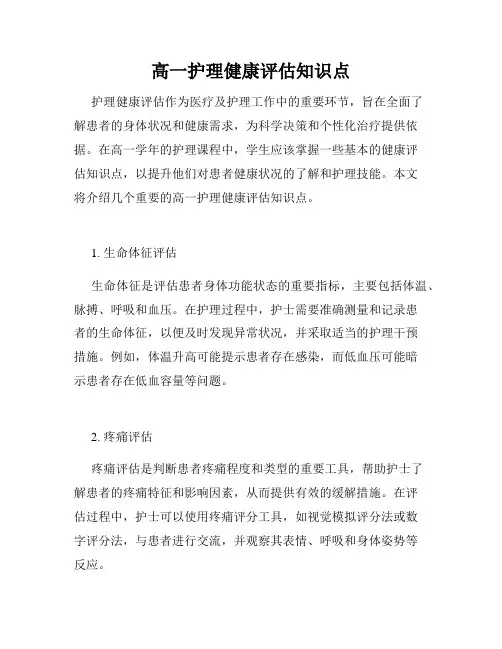 高一护理健康评估知识点

护理健康评估作为医疗及护理工作中的重要环节，旨在全面了解患者的身体状况和健康需求，为科学决策和个性化治疗提供依据。在高一学年的护理课程中，学生应该掌握一些基本的健康评估知识点，以提升他们对患者健康状况的了解和护理技能。本文将介绍几个重要的高一护理健康评估知识点。

1. 生命体征评估

生命体征是评估患者身体功能状态的重要指标，主要包括体温、脉搏、呼吸和血压。在护理过程中，护士需要准确测量和记录患者的生命体征，以便及时发现异常状况，并采取适当的护理干预措施。例如，体温升高可能提示患者存在感染，而低血压可能暗示患者存在低血容量等问题。

2. 疼痛评估

疼痛评估是判断患者疼痛程度和类型的重要工具，帮助护士了解患者的疼痛特征和影响因素，从而提供有效的缓解措施。在评估过程中，护士可以使用疼痛评分工具，如视觉模拟评分法或数字评分法，与患者进行交流，并观察其表情、呼吸和身体姿势等反应。